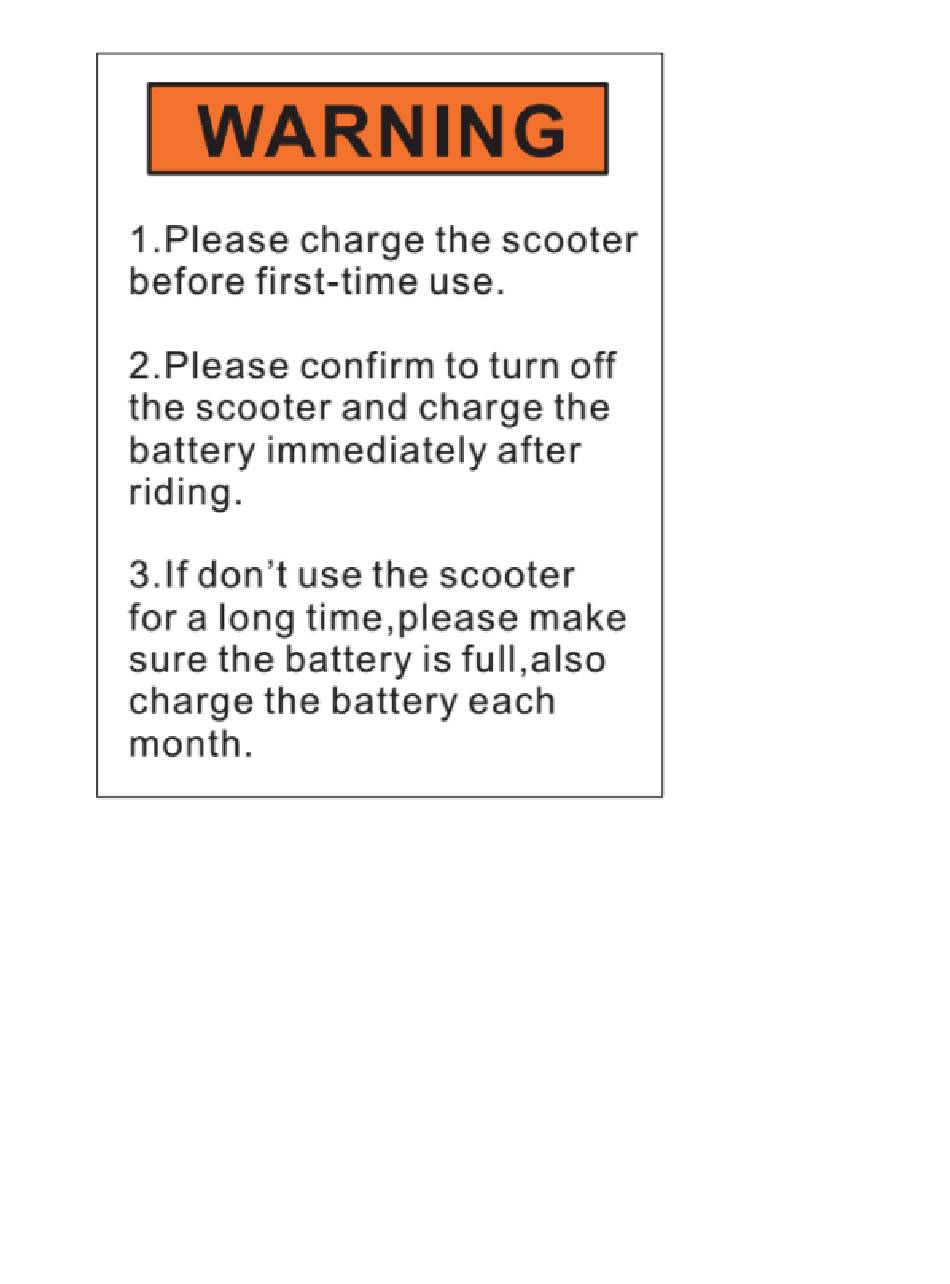 WARNING

1.Please charge the scooter before first-time use.

2.Please confirm to turn off the scooter and charge the battery immediately after riding.

3.If don’t use the scooter for a long time,please make sure the battery is full,also charge the battery each month.